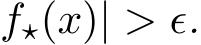 $f_\star(x)| > \epsilon.$